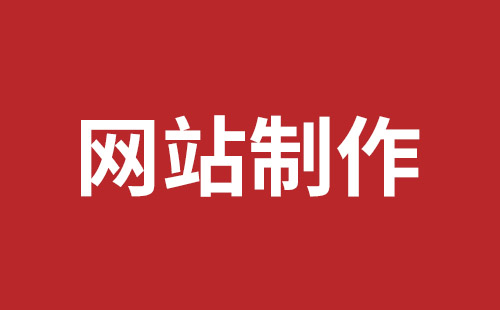 网站制作